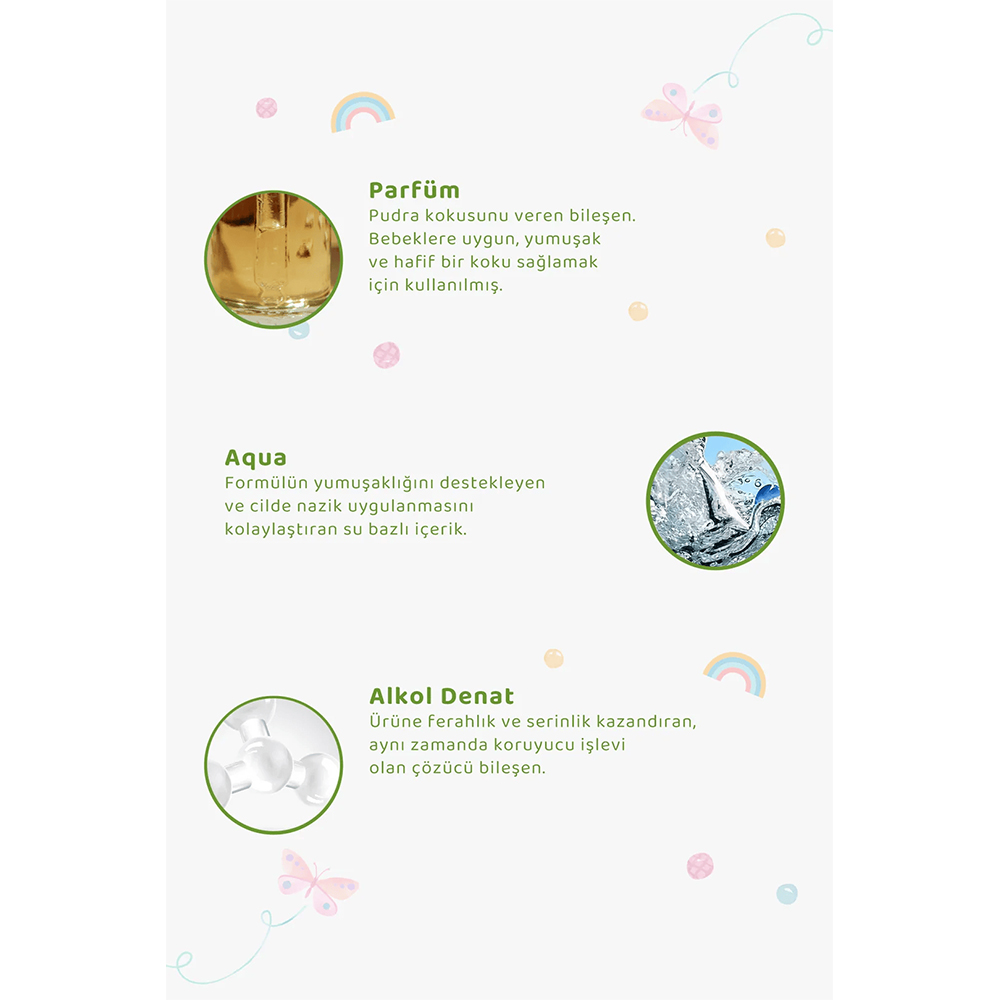 Parfüm
Pudra kokusunu veren bileşen. Bebeklere uygun, yumuşak ve hafif bir koku sağlamak için kullanılmış.

Aqua
Formülün yumuşaklığını destekleyen ve cilde nazik uygulanmasını kolaylaştıran su bazlı içerik.

Alkol Denat
Ürüne ferahlık ve serinlik kazandıran, aynı zamanda koruyucu işlevi olan çözücü bileşen.